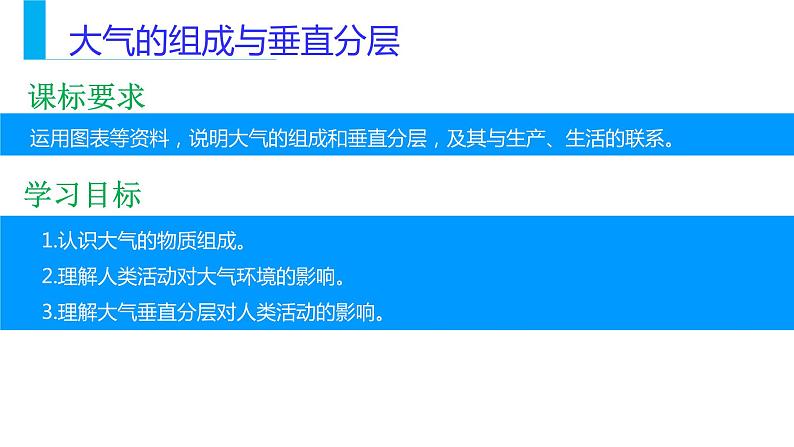 大气的组成与垂直分层

课标要求

运用图表等资料，说明大气的组成和垂直分层，及其与生产、生活的联系。

学习目标

1.认识大气的物质组成。
2.理解人类活动对大气环境的影响。
3.理解大气垂直分层对人类活动的影响。